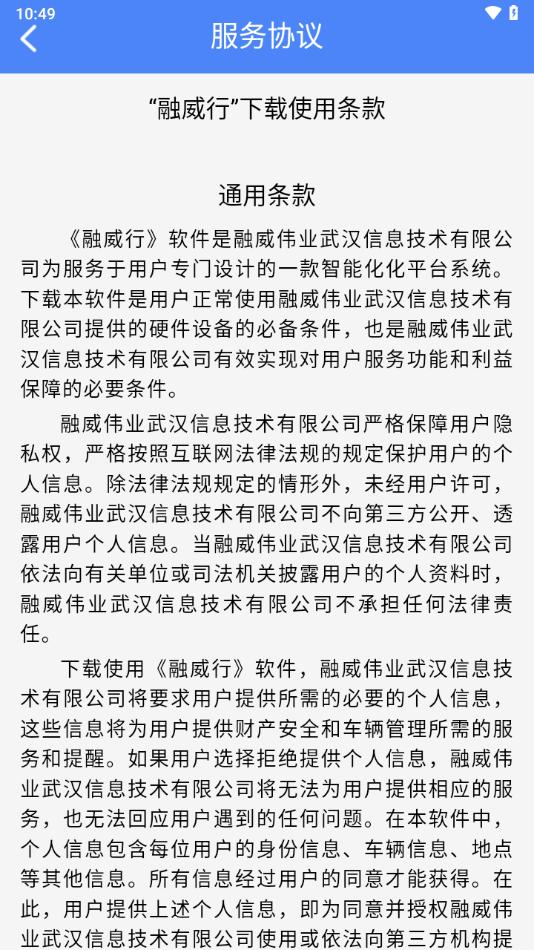 10:49

服务协议

“融威行”下载使用条款

通用条款

《融威行》软件是融威伟业武汉信息技术有限公司为服务于用户专门设计的一款智能化化平台系统。下载本软件是用户正常使用融威伟业武汉信息技术有限公司提供的硬件设备的必备条件，也是融威伟业武汉信息技术有限公司有效实现对用户服务功能和利益保障的必要条件。

融威伟业武汉信息技术有限公司严格保障用户隐私权，严格按照互联网法律法规的规定保护用户的个人信息。除法律法规规定的情形外，未经用户许可，融威伟业武汉信息技术有限公司不向第三方公开、透露用户个人信息。当融威伟业武汉信息技术有限公司依法向有关单位或司法机关披露用户的个人资料时，融威伟业武汉信息技术有限公司不承担任何法律责任。

下载使用《融威行》软件，融威伟业武汉信息技术有限公司将要求用户提供所需的必要的个人信息，这些信息将为用户提供财产安全和车辆管理所需的服务和提醒。如果用户选择拒绝提供个人信息，融威伟业武汉信息技术有限公司将无法为用户提供相应的服务，也无法回应用户遇到的任何问题。在本软件中，个人信息包含每位用户的身份信息、车辆信息、地点等其他信息。所有信息经过用户的同意才能获得。在此，用户提供上述个人信息，即为同意并授权融威伟业武汉信息技术有限公司使用或依法向第三方机构提